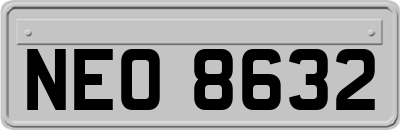 NEO 8632